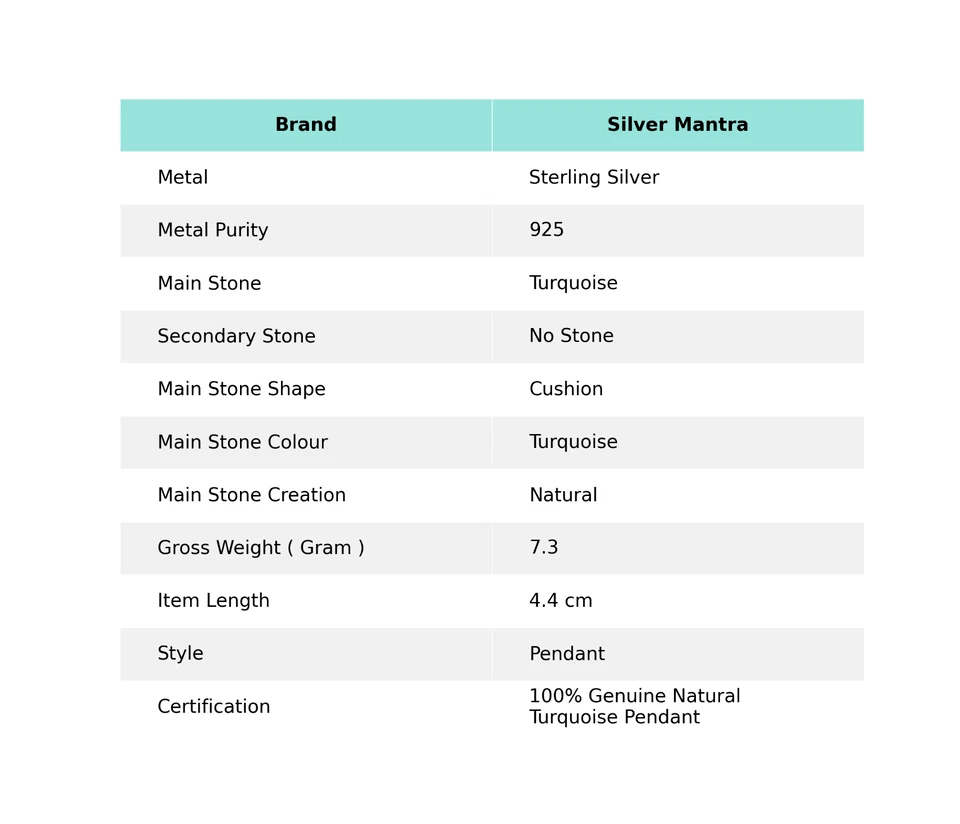 | Brand | Silver Mantra |
|---|---|
| Metal | Sterling Silver |
| Metal Purity | 925 |
| Main Stone | Turquoise |
| Secondary Stone | No Stone |
| Main Stone Shape | Cushion |
| Main Stone Colour | Turquoise |
| Main Stone Creation | Natural |
| Gross Weight ( Gram ) | 7.3 |
| Item Length | 4.4 cm |
| Style | Pendant |
| Certification | 100% Genuine Natural Turquoise Pendant |